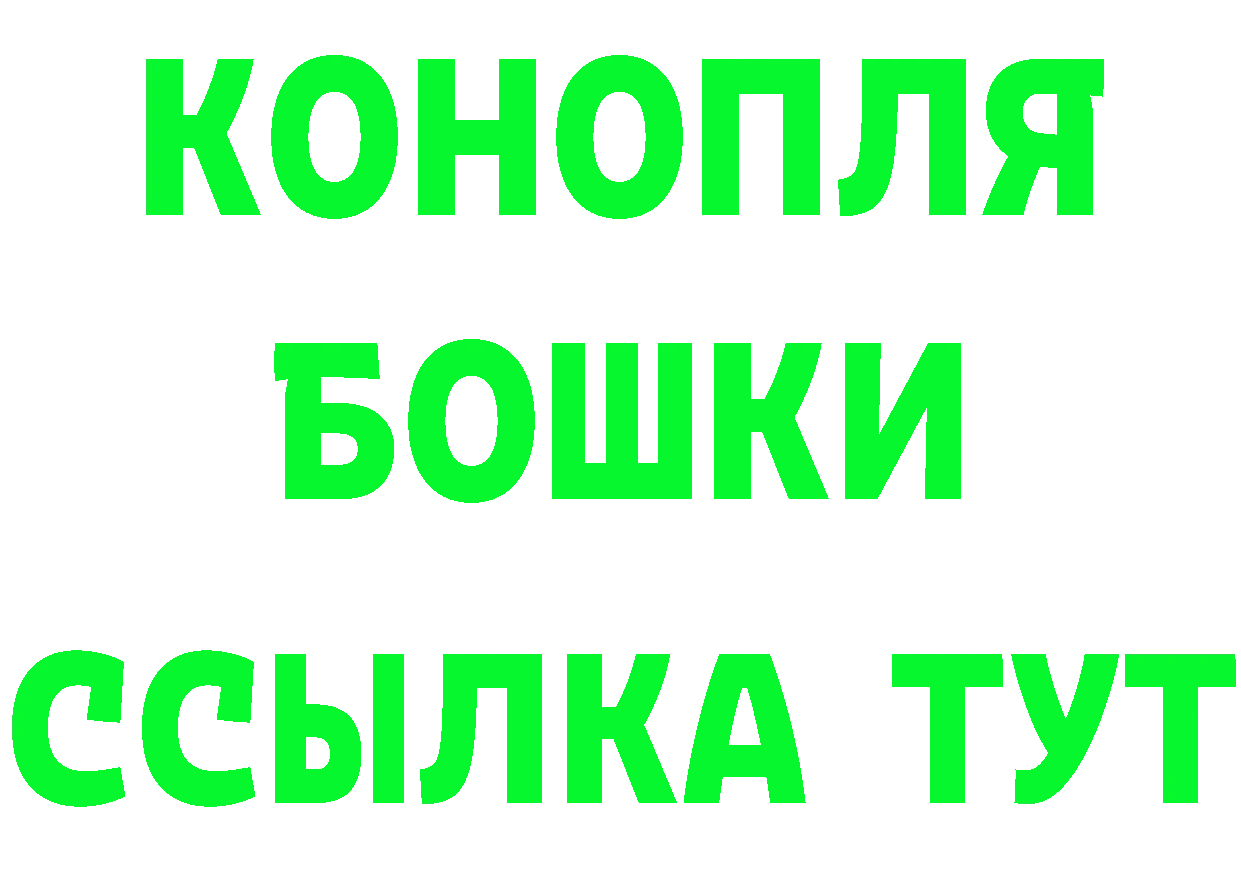 КОНОПЛЯ
БОШКИ
ССЫЛКА ТУТ